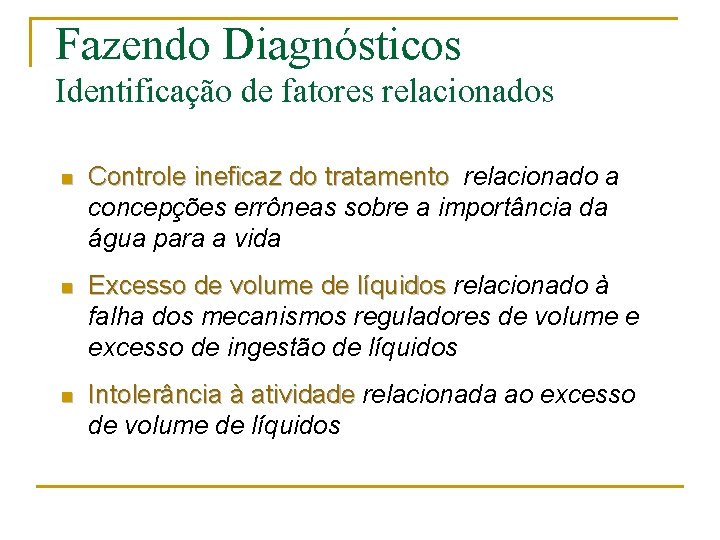 Fazendo Diagnósticos
Identificação de fatores relacionados

• Controle ineficaz do tratamento relacionado a concepções errôneas sobre a importância da água para a vida

• Excesso de volume de líquidos relacionado à falha dos mecanismos reguladores de volume e excesso de ingestão de líquidos

• Intolerância à atividade relacionada ao excesso de volume de líquidos